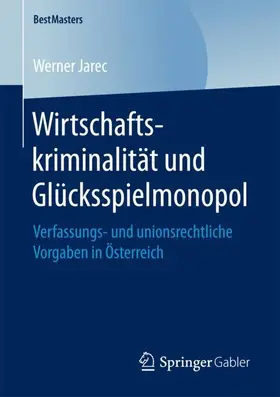 BestMasters

Werner Jarec

Wirtschaftskriminalität und Glücksspielmonopol

Verfassungs- und unionsrechtliche Vorgaben in Österreich

Springer Gabler